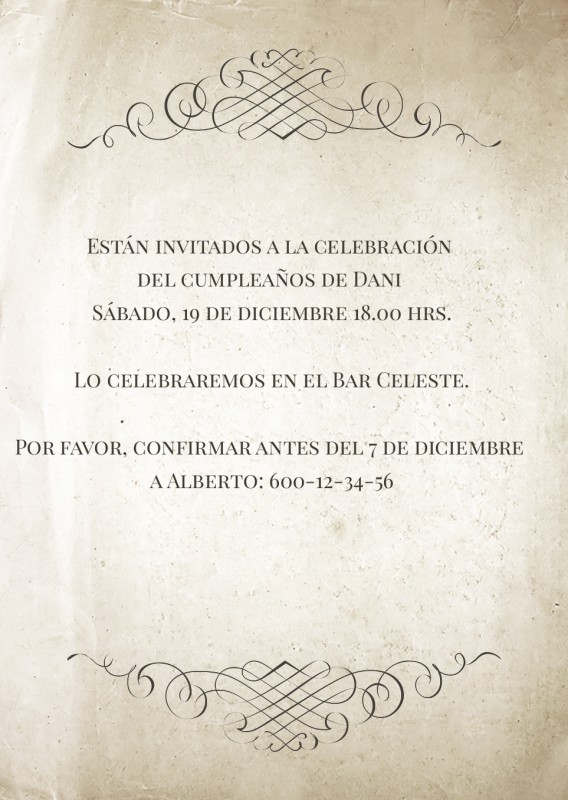 Están invitados a la celebración
del cumpleaños de Dani
Sábado, 19 de diciembre 18.00 hrs.

Lo celebraremos en el Bar Celeste.

Por favor, confirmar antes del 7 de diciembre
a Alberto: 600-12-34-56